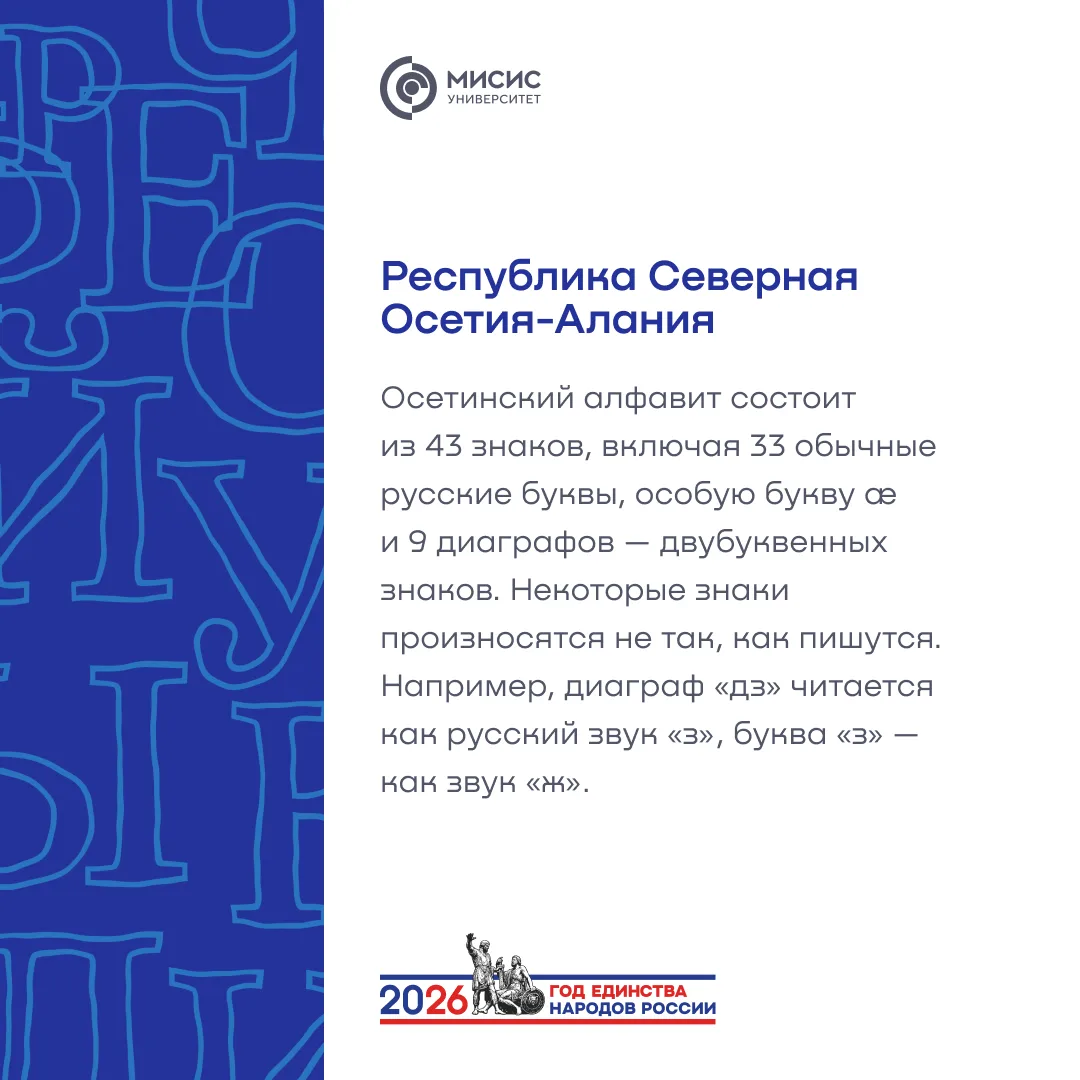 МИСИС
УНИВЕРСИТЕТ

Республика Северная Осетия-Алания

Осетинский алфавит состоит из 43 знаков, включая 33 обычные русские буквы, особую букву æ и 9 диаграфов — двубуквенных знаков. Некоторые знаки произносятся не так, как пишутся. Например, диаграф «дз» читается как русский звук «з», буква «з» — как звук «ж».

2026 ГОД ЕДИНСТВА НАРОДОВ РОССИИ